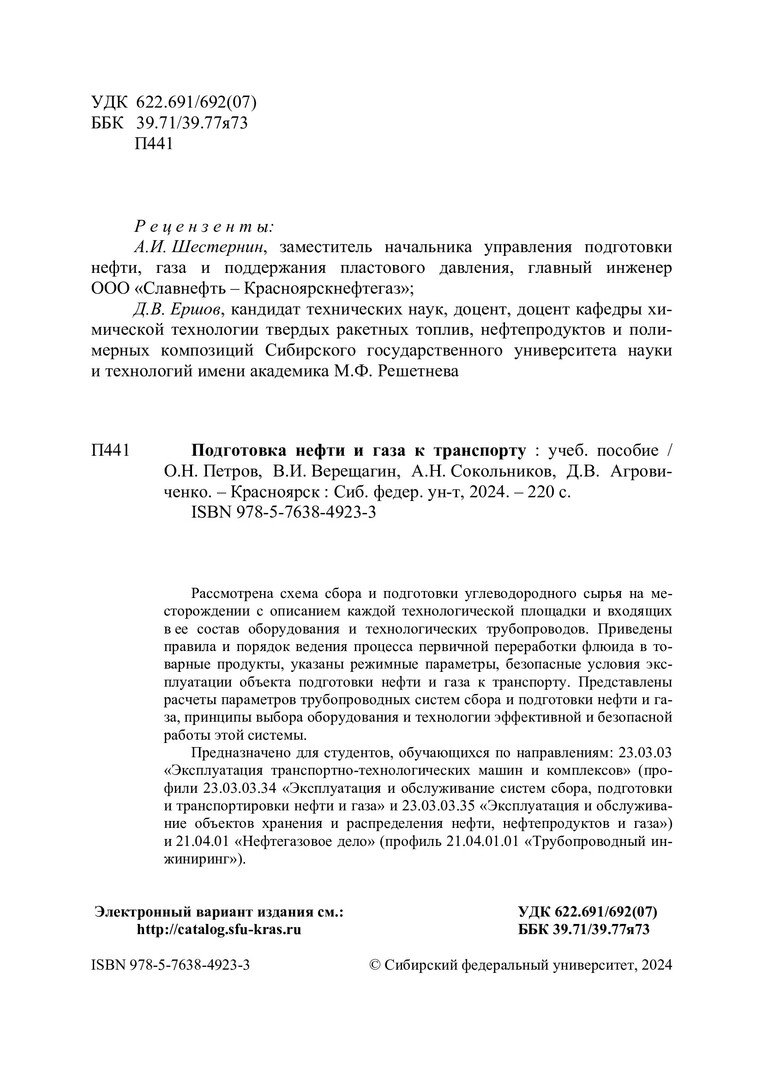 УДК 622.691/692(07)
ББК 39.71/39.77я73
П441

Рецензенты:
А.И. Шестернин, заместитель начальника управления подготовки нефти, газа и поддержания пластового давления, главный инженер ООО «Славнефть – Красноярскнефтегаз»;
Д.В. Ершов, кандидат технических наук, доцент, доцент кафедры химической технологии твердых ракетных топлив, нефтепродуктов и полимерных композиций Сибирского государственного университета науки и технологий имени академика М.Ф. Решетнева

П441 Подготовка нефти и газа к транспорту : учеб. пособие / О.Н. Петров, В.И. Верещагин, А.Н. Сокольников, Д.В. Агровиченко. – Красноярск : Сиб. федер. ун-т, 2024. – 220 с.
ISBN 978-5-7638-4923-3

Рассмотрена схема сбора и подготовки углеводородного сырья на месторождении с описанием каждой технологической площадки и входящих в ее состав оборудования и технологических трубопроводов. Приведены правила и порядок ведения процесса первичной переработки флюида в товарные продукты, указаны режимные параметры, безопасные условия эксплуатации объекта подготовки нефти и газа к транспорту. Представлены расчеты параметров трубопроводных систем сбора и подготовки нефти и газа, принципы выбора оборудования и технологии эффективной и безопасной работы этой системы.

Предназначено для студентов, обучающихся по направлениям: 23.03.03 «Эксплуатация транспортно-технологических машин и комплексов» (профили 23.03.03.34 «Эксплуатация и обслуживание систем сбора, подготовки и транспортировки нефти и газа» и 23.03.03.35 «Эксплуатация и обслуживание объектов хранения и распределения нефти, нефтепродуктов и газа») и 21.04.01 «Нефтегазовое дело» (профиль 21.04.01.01 «Трубопроводный инжиниринг»).

Электронный вариант издания см.:
http://catalog.sfu-kras.ru

УДК 622.691/692(07)
ББК 39.71/39.77я73

ISBN 978-5-7638-4923-3

© Сибирский федеральный университет, 2024